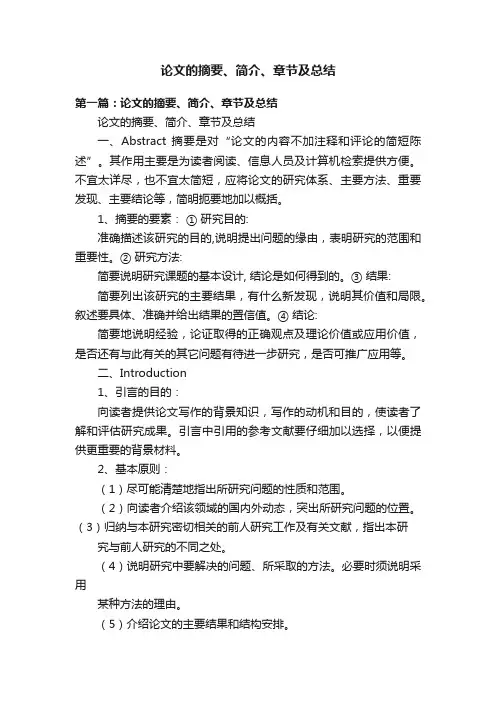 论文的摘要、简介、章节及总结

第一篇：论文的摘要、简介、章节及总结

论文的摘要、简介、章节及总结

一、Abstract 摘要是对“论文的内容不加注释和评论的简短陈述”。其作用主要是为读者阅读、信息人员及计算机检索提供方便。不宜太详尽，也不宜太简短，应将论文的研究体系、主要方法、重要发现、主要结论等，简明扼要地加以概括。

1、摘要的要素： ① 研究目的:

准确描述该研究的目的,说明提出问题的缘由，表明研究的范围和重要性。② 研究方法:

简要说明研究课题的基本设计, 结论是如何得到的。③ 结果:

简要列出该研究的主要结果，有什么新发现，说明其价值和局限。叙述要具体、准确并给出结果的置信值。④ 结论:

简要地说明经验，论证取得的正确观点及理论价值或应用价值，是否还有与此有关的其它问题有待进一步研究，是否可推广应用等。

二、Introduction

1、引言的目的：

向读者提供论文写作的背景知识，写作的动机和目的，使读者了解和评估研究成果。引言中引用的参考文献要仔细加以选择，以便提供更重要的背景材料。

2、基本原则：

（1）尽可能清楚地指出所研究问题的性质和范围。

（2）向读者介绍该领域的国内外动态，突出所研究问题的位置。

（3）归纳与本研究密切相关的前人研究工作及有关文献，指出本研究与前人研究的不同之处。

（4）说明研究中要解决的问题、所采取的方法。必要时须说明采用

某种方法的理由。

（5）介绍论文的主要结果和结构安排。